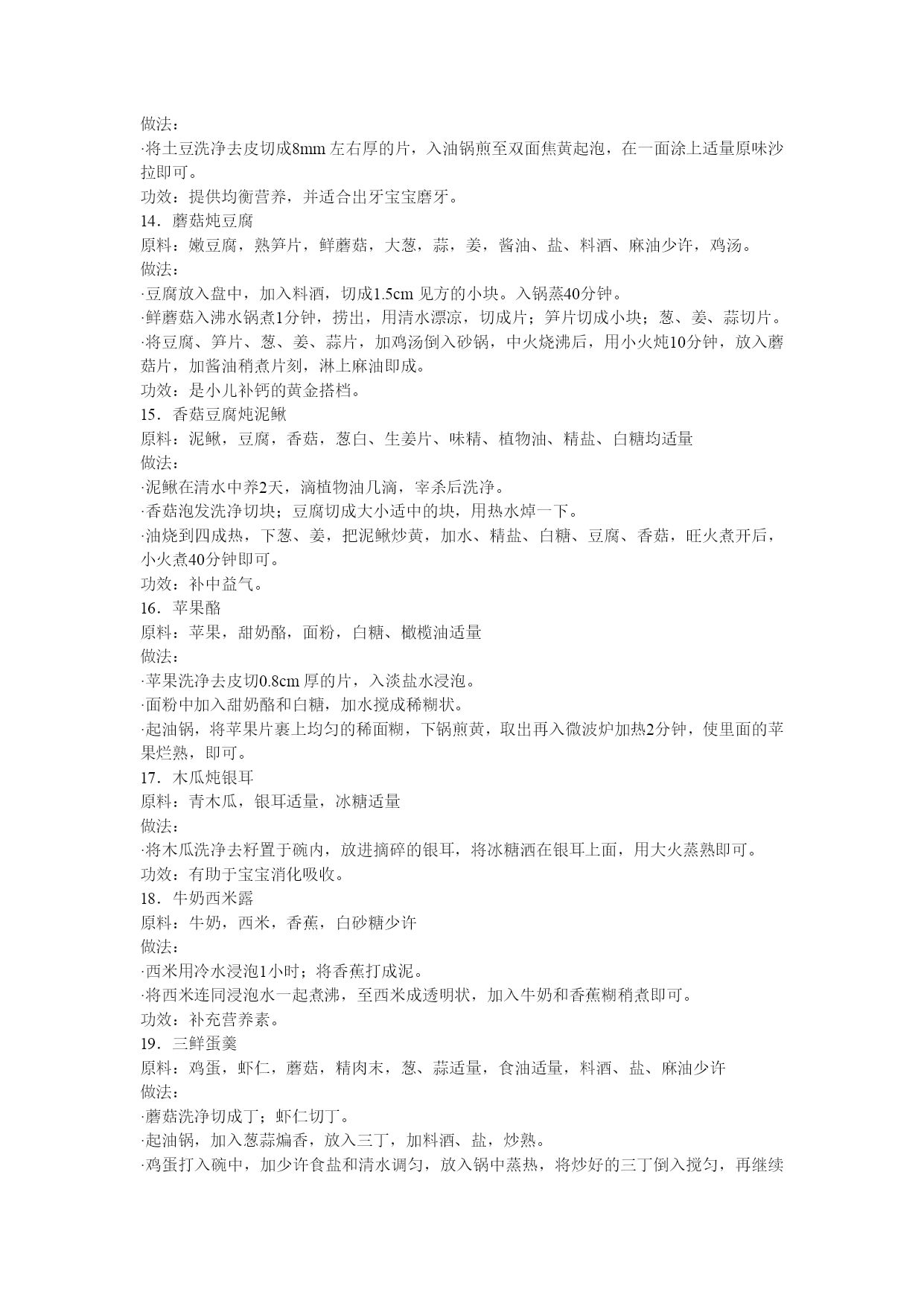 做法：
·将土豆洗净去皮切成8mm 左右厚的片，入油锅煎至双面焦黄起泡，在一面涂上适量原味沙拉即可。
功效：提供均衡营养，并适合出牙宝宝磨牙。
14．蘑菇炖豆腐
原料：嫩豆腐，熟笋片，鲜蘑菇，大葱，蒜，姜，酱油、盐、料酒、麻油少许，鸡汤。
做法：
·豆腐放入盘中，加入料酒，切成1.5cm 见方的小块。入锅蒸40分钟。
·鲜蘑菇入沸水锅煮1分钟，捞出，用清水漂凉，切成片；笋片切成小块；葱、姜、蒜切片。
·将豆腐、笋片、葱、姜、蒜片，加鸡汤倒入砂锅，中火烧沸后，用小火炖10分钟，放入蘑菇片，加酱油稍煮片刻，淋上麻油即成。
功效：是小儿补钙的黄金搭档。
15．香菇豆腐炖泥鳅
原料：泥鳅，豆腐，香菇，葱白、生姜片、味精、植物油、精盐、白糖均适量
做法：
·泥鳅在清水中养2天，滴植物油几滴，宰杀后洗净。
·香菇泡发洗净切块；豆腐切成大小适中的块，用热水焯一下。
·油烧到四成热，下葱、姜，把泥鳅炒黄，加水、精盐、白糖、豆腐、香菇，旺火煮开后，小火煮40分钟即可。
功效：补中益气。
16．苹果酪
原料：苹果，甜奶酪，面粉，白糖、橄榄油适量
做法：
·苹果洗净去皮切0.8cm 厚的片，入淡盐水浸泡。
·面粉中加入甜奶酪和白糖，加水搅成稀糊状。
·起油锅，将苹果片裹上均匀的稀面糊，下锅煎黄，取出再入微波炉加热2分钟，使里面的苹果烂熟，即可。
17．木瓜炖银耳
原料：青木瓜，银耳适量，冰糖适量
做法：
·将木瓜洗净去籽置于碗内，放进摘碎的银耳，将冰糖洒在银耳上面，用大火蒸熟即可。
功效：有助于宝宝消化吸收。
18．牛奶西米露
原料：牛奶，西米，香蕉，白砂糖少许
做法：
·西米用冷水浸泡1小时；将香蕉打成泥。
·将西米连同浸泡水一起煮沸，至西米成透明状，加入牛奶和香蕉糊稍煮即可。
功效：补充营养素。
19．三鲜蛋羹
原料：鸡蛋，虾仁，蘑菇，精肉末，葱、蒜适量，食油适量，料酒、盐、麻油少许
做法：
·蘑菇洗净切成丁；虾仁切丁。
·起油锅，加入葱蒜煸香，放入三丁，加料酒、盐，炒熟。
·鸡蛋打入碗中，加少许食盐和清水调匀，放入锅中蒸热，将炒好的三丁倒入搅匀，再继续